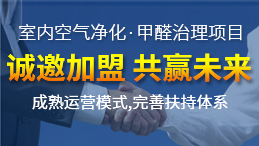 室内空气净化·甲醛治理项目

诚邀加盟 共赢未来

成熟运营模式,完善扶持体系